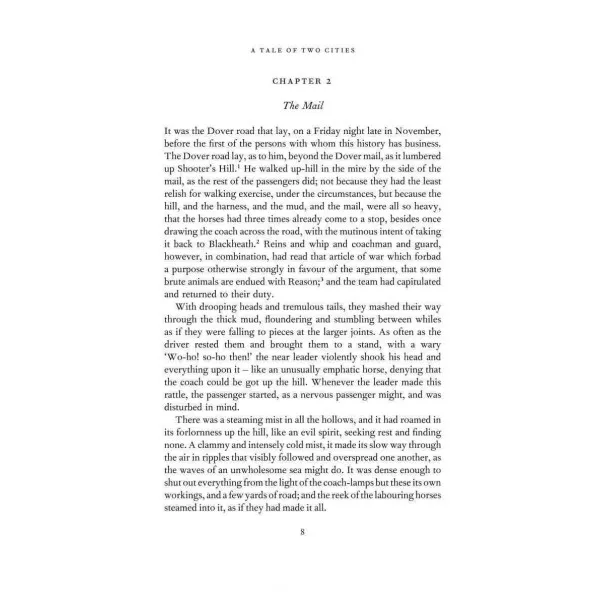 A TALE OF TWO CITIES

CHAPTER 2

The Mail

It was the Dover road that lay, on a Friday night late in November, before the first of the persons with whom this history has business. The Dover road lay, as to him, beyond the Dover mail, as it lumbered up Shooter's Hill.$^{1}$ He walked up-hill in the mire by the side of the mail, as the rest of the passengers did; not because they had the least relish for walking exercise, under the circumstances, but because the hill, and the harness, and the mud, and the mail, were all so heavy, that the horses had three times already come to a stop, besides once drawing the coach across the road, with the mutinous intent of taking it back to Blackheath.$^{2}$ Reins and whip and coachman and guard, however, in combination, had read that article of war which forbad a purpose otherwise strongly in favour of the argument, that some brute animals are endued with Reason;$^{3}$ and the team had capitulated and returned to their duty.

With drooping heads and tremulous tails, they mashed their way through the thick mud, floundering and stumbling between whiles as if they were falling to pieces at the larger joints. As often as the driver rested them and brought them to a stand, with a wary 'Wo-ho! so-ho then!' the near leader violently shook his head and everything upon it – like an unusually emphatic horse, denying that the coach could be got up the hill. Whenever the leader made this rattle, the passenger started, as a nervous passenger might, and was disturbed in mind.

There was a steaming mist in all the hollows, and it had roamed in its forlornness up the hill, like an evil spirit, seeking rest and finding none. A clammy and intensely cold mist, it made its slow way through the air in ripples that visibly followed and overspread one another, as the waves of an unwholesome sea might do. It was dense enough to shut out everything from the light of the coach-lamps but these its own workings, and a few yards of road; and the reek of the labouring horses steamed into it, as if they had made it all.

8